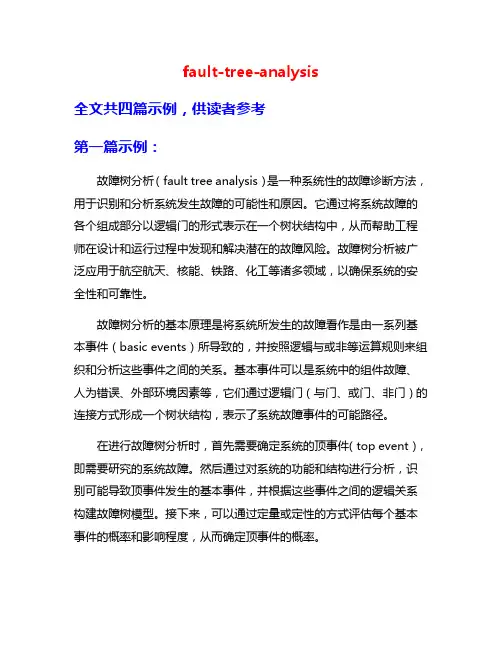 fault-tree-analysis

全文共四篇示例，供读者参考

第一篇示例：

故障树分析（fault tree analysis）是一种系统性的故障诊断方法，用于识别和分析系统发生故障的可能性和原因。它通过将系统故障的各个组成部分以逻辑门的形式表示在一个树状结构中，从而帮助工程师在设计和运行过程中发现和解决潜在的故障风险。故障树分析被广泛应用于航空航天、核能、铁路、化工等诸多领域，以确保系统的安全性和可靠性。

故障树分析的基本原理是将系统所发生的故障看作是由一系列基本事件（basic events）所导致的，并按照逻辑与或非等运算规则来组织和分析这些事件之间的关系。基本事件可以是系统中的组件故障、人为错误、外部环境因素等，它们通过逻辑门（与门、或门、非门）的连接方式形成一个树状结构，表示了系统故障事件的可能路径。

在进行故障树分析时，首先需要确定系统的顶事件（top event），即需要研究的系统故障。然后通过对系统的功能和结构进行分析，识别可能导致顶事件发生的基本事件，并根据这些事件之间的逻辑关系构建故障树模型。接下来，可以通过定量或定性的方式评估每个基本事件的概率和影响程度，从而确定顶事件的概率。